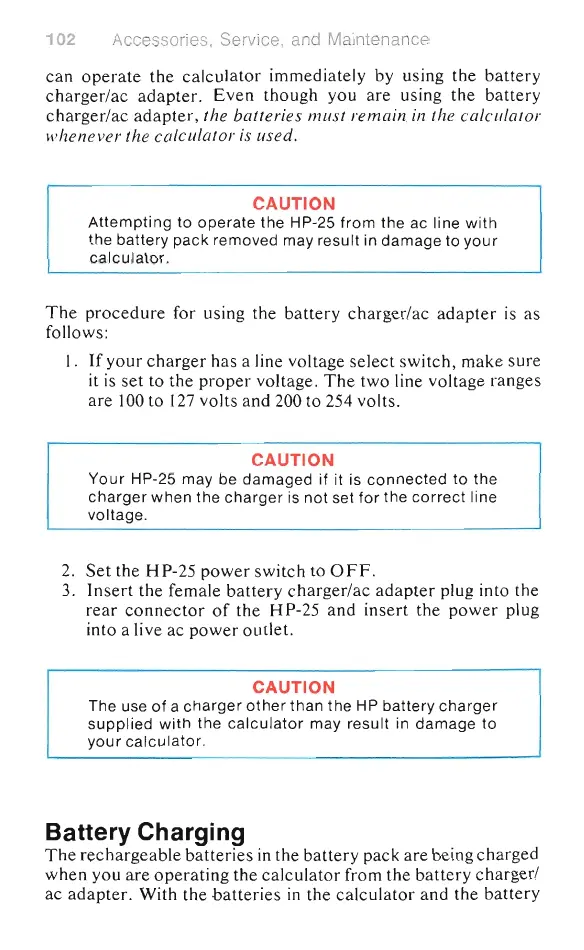 102 Accessories, Service, and Maintenance

can operate the calculator immediately by using the battery charger/ac adapter. Even though you are using the battery charger/ac adapter, the batteries must remain in the calculator whenever the calculator is used.

CAUTION
Attempting to operate the HP-25 from the ac line with the battery pack removed may result in damage to your calculator.

The procedure for using the battery charger/ac adapter is as follows:

1. If your charger has a line voltage select switch, make sure it is set to the proper voltage. The two line voltage ranges are 100 to 127 volts and 200 to 254 volts.

CAUTION
Your HP-25 may be damaged if it is connected to the charger when the charger is not set for the correct line voltage.

2. Set the HP-25 power switch to OFF.
3. Insert the female battery charger/ac adapter plug into the rear connector of the HP-25 and insert the power plug into a live ac power outlet.

CAUTION
The use of a charger other than the HP battery charger supplied with the calculator may result in damage to your calculator.

Battery Charging
The rechargeable batteries in the battery pack are being charged when you are operating the calculator from the battery charger/ac adapter. With the batteries in the calculator and the battery